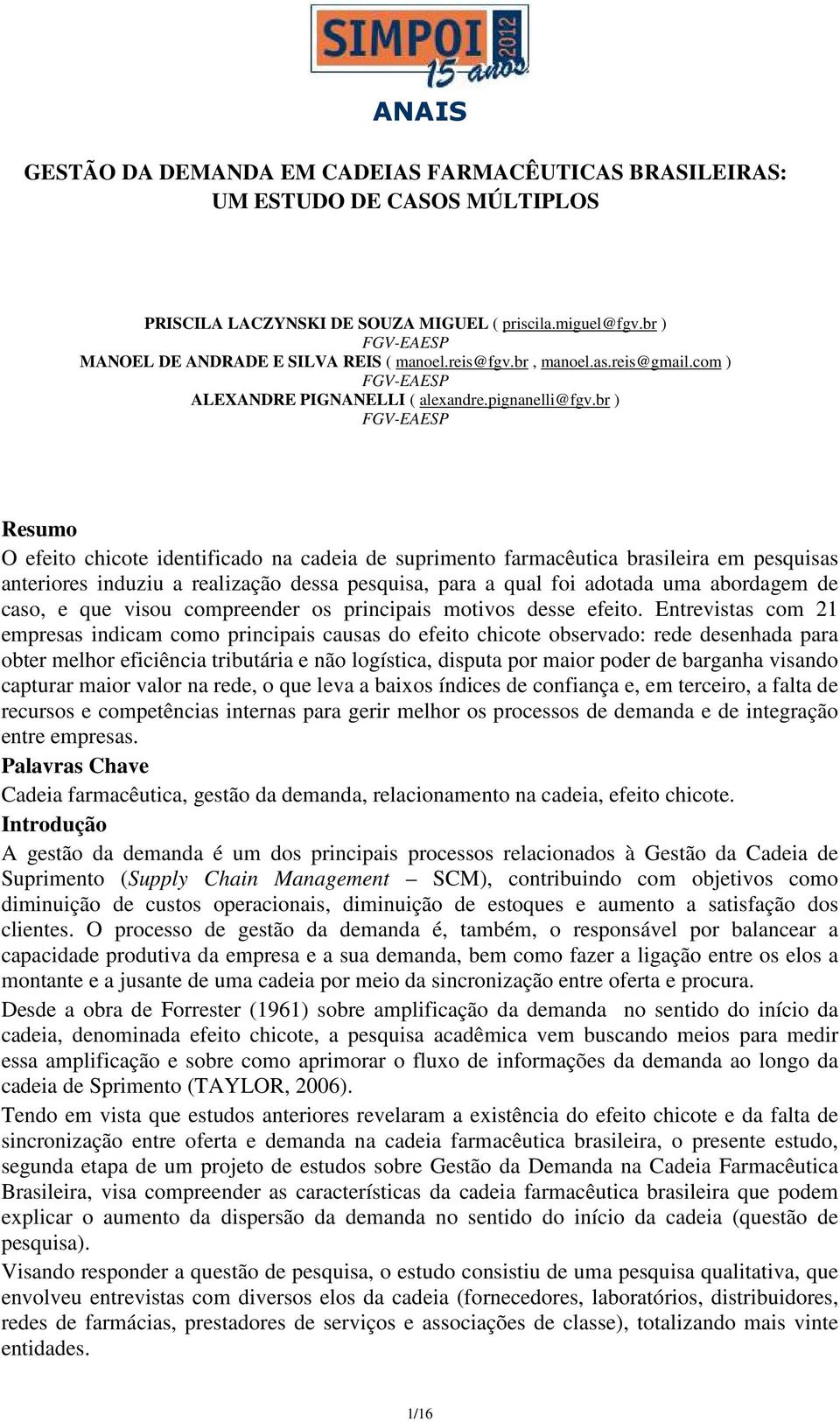 SIMPOI 2012
15 anos

ANAIS

GESTÃO DA DEMANDA EM CADEIAS FARMACÊUTICAS BRASILEIRAS: UM ESTUDO DE CASOS MÚLTIPLOS

PRISCILA LACZYNSKI DE SOUZA MIGUEL ( priscila.miguel@fgv.br )
FGV-EAESP
MANOEL DE ANDRADE E SILVA REIS ( manoel.reis@fgv.br , manoel.as.reis@gmail.com )
FGV-EAESP
ALEXANDRE PIGNANELLI ( alexandre.pignanelli@fgv.br )
FGV-EAESP

Resumo
O efeito chicote identificado na cadeia de suprimento farmacêutica brasileira em pesquisas anteriores induziu a realização dessa pesquisa, para a qual foi adotada uma abordagem de caso, e que visou compreender os principais motivos desse efeito. Entrevistas com 21 empresas indicam como principais causas do efeito chicote observado: rede desenhada para obter melhor eficiência tributária e não logística, disputa por maior poder de barganha visando capturar maior valor na rede, o que leva a baixos índices de confiança e, em terceiro, a falta de recursos e competências internas para gerir melhor os processos de demanda e de integração entre empresas.
Palavras Chave
Cadeia farmacêutica, gestão da demanda, relacionamento na cadeia, efeito chicote.
Introdução
A gestão da demanda é um dos principais processos relacionados à Gestão da Cadeia de Suprimento (Supply Chain Management – SCM), contribuindo com objetivos como diminuição de custos operacionais, diminuição de estoques e aumento a satisfação dos clientes. O processo de gestão da demanda é, também, o responsável por balancear a capacidade produtiva da empresa e a sua demanda, bem como fazer a ligação entre os elos a montante e a jusante de uma cadeia por meio da sincronização entre oferta e procura.
Desde a obra de Forrester (1961) sobre amplificação da demanda no sentido do início da cadeia, denominada efeito chicote, a pesquisa acadêmica vem buscando meios para medir essa amplificação e sobre como aprimorar o fluxo de informações da demanda ao longo da cadeia de Sprimento (TAYLOR, 2006).
Tendo em vista que estudos anteriores revelaram a existência do efeito chicote e da falta de sincronização entre oferta e demanda na cadeia farmacêutica brasileira, o presente estudo, segunda etapa de um projeto de estudos sobre Gestão da Demanda na Cadeia Farmacêutica Brasileira, visa compreender as características da cadeia farmacêutica brasileira que podem explicar o aumento da dispersão da demanda no sentido do início da cadeia (questão de pesquisa).
Visando responder a questão de pesquisa, o estudo consistiu de uma pesquisa qualitativa, que envolveu entrevistas com diversos elos da cadeia (fornecedores, laboratórios, distribuidores, redes de farmácias, prestadores de serviços e associações de classe), totalizando mais vinte entidades.

1/16